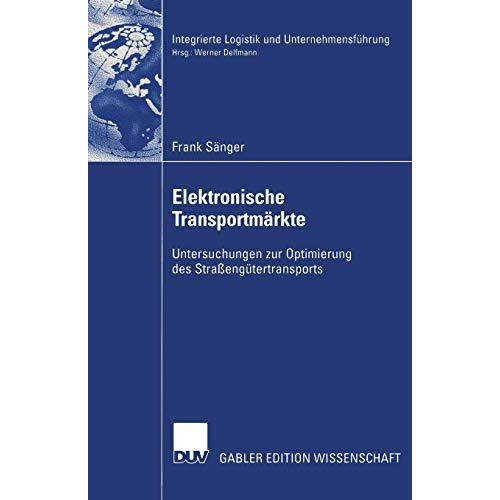 Integrierte Logistik und Unternehmensführung
Hrsg.: Werner Delfmann

Frank Sänger

Elektronische Transportmärkte

Untersuchungen zur Optimierung des Straßengütertransports

DUV

GABLER EDITION WISSENSCHAFT